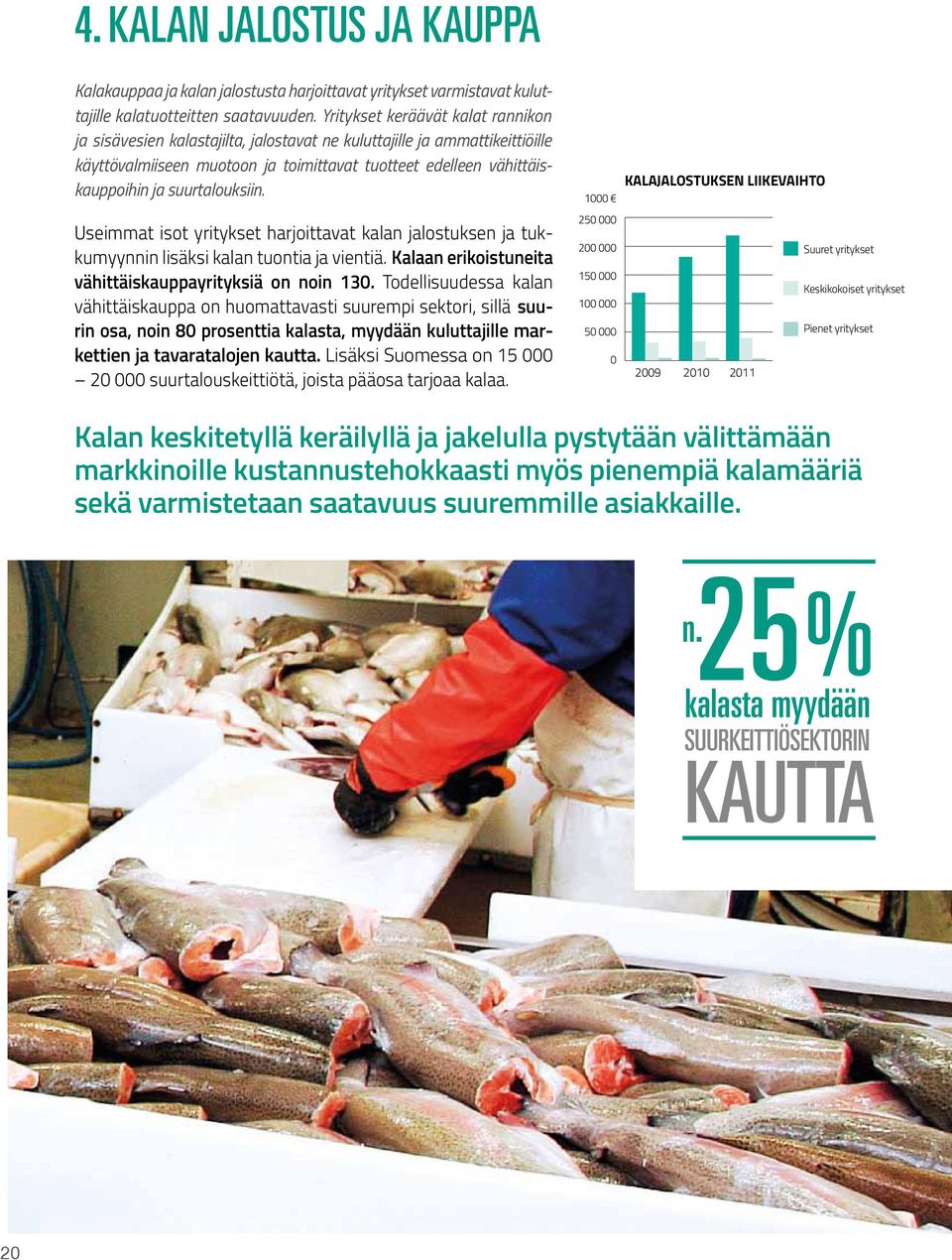 4. KALAN JALOSTUS JA KAUPPA

Kalakauppaa ja kalan jalostusta harjoittavat yritykset varmistavat kuluttajille kalatuotteitten saatavuuden. Yritykset keräävät kalat rannikon ja sisävesien kalastajilta, jalostavat ne kuluttajille ja ammattikeittiöille käyttövalmiiseen muotoon ja toimittavat tuotteet edelleen vähittäiskauppoihin ja suurtalouksiin.

Useimmat isot yritykset harjoittavat kalan jalostuksen ja tukkumyynnin lisäksi kalan tuontia ja vientiä. Kalaan erikoistuneita vähittäiskauppayrityksiä on noin 130. Todellisuudessa kalan vähittäiskauppa on huomattavasti suurempi sektori, sillä suurin osa, noin 80 prosenttia kalasta, myydään kuluttajille markettien ja tavaratalojen kautta. Lisäksi Suomessa on 15 000 – 20 000 suurtalouskeittiötä, joista pääosa tarjoaa kalaa.

KALAJALOSTUKSEN LIIKEVAIHTO

1000 €

250 000

200 000

150 000

100 000

50 000

0

2009 2010 2011

Suuret yritykset

Keskikokoiset yritykset

Pienet yritykset

Kalan keskitetyllä keräilyllä ja jakelulla pystytään välittämään markkinoille kustannustehokkaasti myös pienempiä kalamääriä sekä varmistetaan saatavuus suuremmille asiakkaille.

n. 25%

kalasta myydään

SUURKEITTIÖSEKTORIN

KAUTTA

20